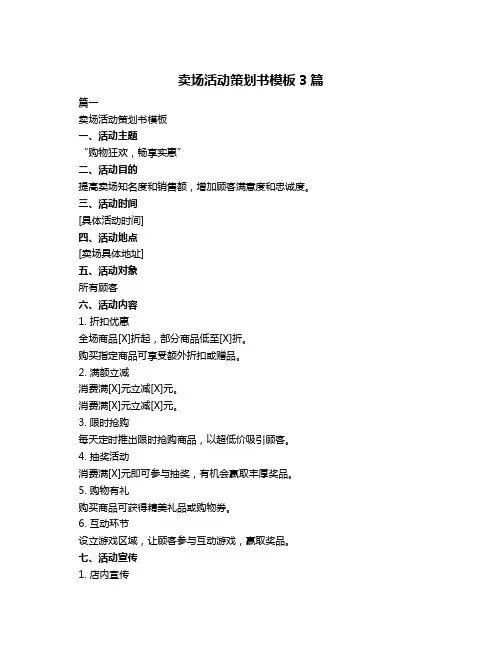 卖场活动策划书模板 3 篇

篇一

卖场活动策划书模板

一、活动主题

“购物狂欢，畅享实惠”

二、活动目的

提高卖场知名度和销售额，增加顾客满意度和忠诚度。

三、活动时间

[具体活动时间]

四、活动地点

[卖场具体地址]

五、活动对象

所有顾客

六、活动内容

1. 折扣优惠

全场商品[X]折起，部分商品低至[X]折。

购买指定商品可享受额外折扣或赠品。

2. 满额立减

消费满[X]元立减[X]元。

消费满[X]元立减[X]元。

3. 限时抢购

每天定时推出限时抢购商品，以超低价吸引顾客。

4. 抽奖活动

消费满[X]元即可参与抽奖，有机会赢取丰厚奖品。

5. 购物有礼

购买商品可获得精美礼品或购物券。

6. 互动环节

设立游戏区域，让顾客参与互动游戏，赢取奖品。

七、活动宣传

1. 店内宣传